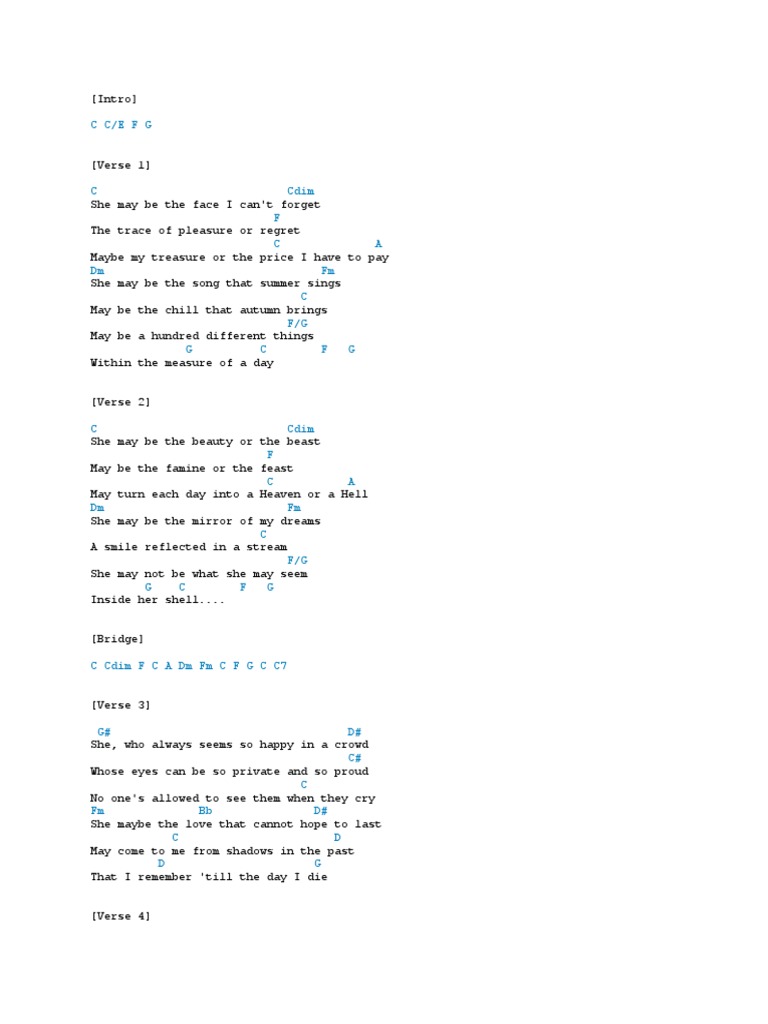 [Intro]

C C/E F G

[Verse 1]

C Cdim
She may be the face I can't forget
F
The trace of pleasure or regret
C A
Maybe my treasure or the price I have to pay
Dm Fm
She may be the song that summer sings
C
May be the chill that autumn brings
F/G
May be a hundred different things
G C F G
Within the measure of a day

[Verse 2]

C Cdim
She may be the beauty or the beast
F
May be the famine or the feast
C A
May turn each day into a Heaven or a Hell
Dm Fm
She may be the mirror of my dreams
C
A smile reflected in a stream
F/G
She may not be what she may seem
G C F G
Inside her shell....

[Bridge]

C Cdim F C A Dm Fm C F G C C7

[Verse 3]

G# D#
She, who always seems so happy in a crowd
C#
Whose eyes can be so private and so proud
C
No one's allowed to see them when they cry
Fm Bb D#
She maybe the love that cannot hope to last
C D
May come to me from shadows in the past
D G
That I remember 'till the day I die

[Verse 4]